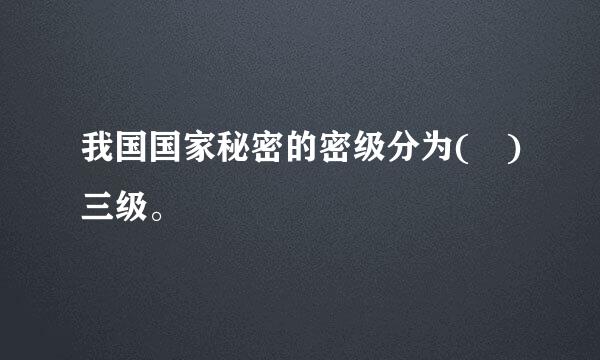 我国国家秘密的密级分为(　)三级。